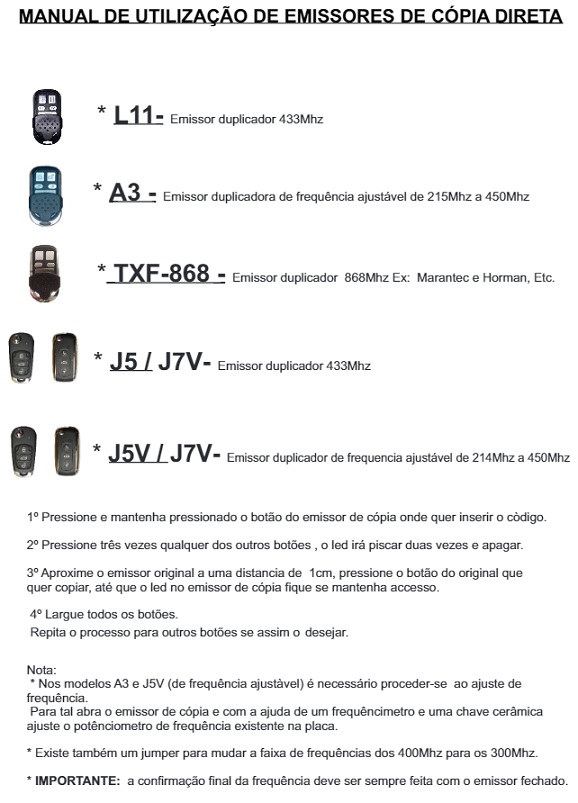 MANUAL DE UTILIZAÇÃO DE EMISSORES DE CÓPIA DIRETA

* L11- Emissor duplicador 433Mhz

* A3 - Emissor duplicadora de frequência ajustável de 215Mhz a 450Mhz

* TXF-868 - Emissor duplicador 868Mhz Ex: Marantec e Horman, Etc.

* J5 / J7V- Emissor duplicador 433Mhz

* J5V / J7V- Emissor duplicador de frequencia ajustável de 214Mhz a 450Mhz

1º Pressione e mantenha pressionado o botão do emissor de cópia onde quer inserir o còdigo.

2º Pressione três vezes qualquer dos outros botões , o led irá piscar duas vezes e apagar.

3º Aproxime o emissor original a uma distancia de 1cm, pressione o botão do original que quer copiar, até que o led no emissor de cópia fique se mantenha accesso.

4º Largue todos os botões.
Repita o processo para outros botões se assim o desejar.

Nota:
* Nos modelos A3 e J5V (de frequência ajustàvel) é necessário proceder-se ao ajuste de frequência.
Para tal abra o emissor de cópia e com a ajuda de um frequêncimetro e uma chave cerâmica ajuste o potênciometro de frequência existente na placa.

* Existe também um jumper para mudar a faixa de frequências dos 400Mhz para os 300Mhz.

* IMPORTANTE: a confirmação final da frequência deve ser sempre feita com o emissor fechado.